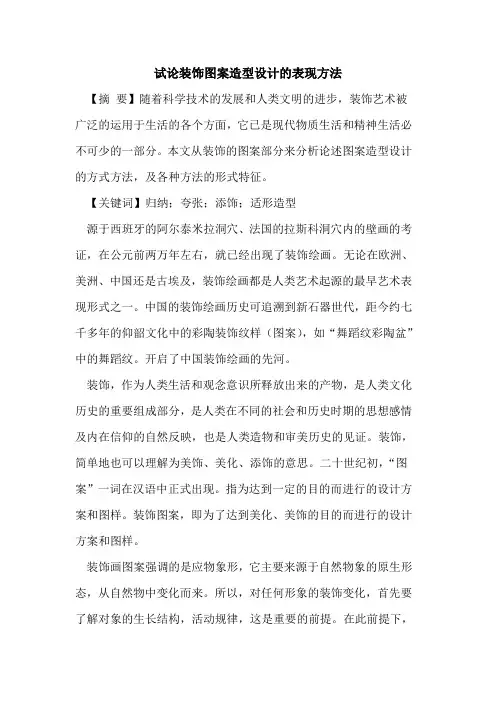 试论装饰图案造型设计的表现方法

【摘 要】随着科学技术的发展和人类文明的进步，装饰艺术被广泛的运用于生活的各个方面，它已是现代物质生活和精神生活必不可少的一部分。本文从装饰的图案部分来分析论述图案造型设计的方式方法，及各种方法的形式特征。

【关键词】归纳；夸张；添饰；适形造型

源于西班牙的阿尔泰米拉洞穴、法国的拉斯科洞穴内的壁画的考证，在公元前两万年左右，就已经出现了装饰绘画。无论在欧洲、美洲、中国还是古埃及，装饰绘画都是人类艺术起源的最早艺术表现形式之一。中国的装饰绘画历史可追溯到新石器世代，距今约七千多年的仰韶文化中的彩陶装饰纹样（图案），如“舞蹈纹彩陶盆”中的舞蹈纹。开启了中国装饰绘画的先河。

装饰，作为人类生活和观念意识所释放出来的产物，是人类文化历史的重要组成部分，是人类在不同的社会和历史时期的思想感情及内在信仰的自然反映，也是人类造物和审美历史的见证。装饰，简单地也可以理解为美饰、美化、添饰的意思。二十世纪初，“图案”一词在汉语中正式出现。指为达到一定的目的而进行的设计方案和图样。装饰图案，即为了达到美化、美饰的目的而进行的设计方案和图样。

装饰画图案强调的是应物象形，它主要来源于自然物象的原生形态，从自然物中变化而来。所以，对任何形象的装饰变化，首先要了解对象的生长结构，活动规律，这是重要的前提。在此前提下，